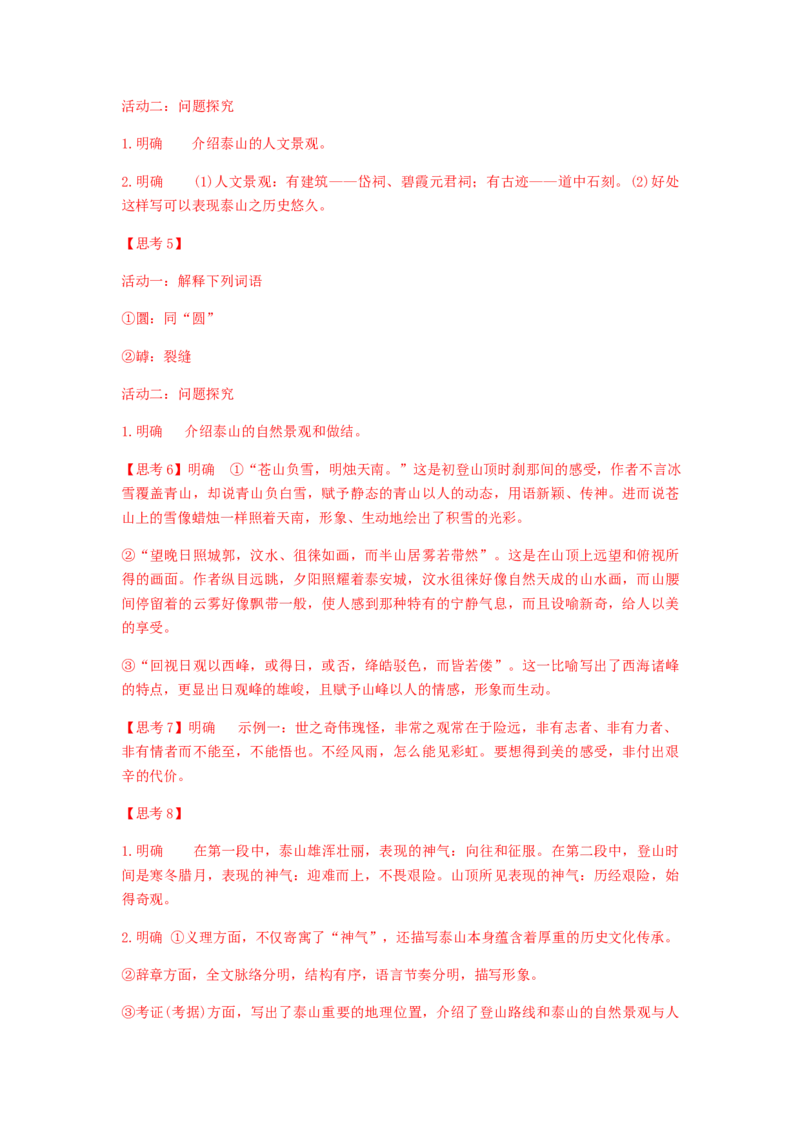 活动二：问题探究

1.明确　介绍泰山的人文景观。

2.明确　(1)人文景观：有建筑——岱祠、碧霞元君祠；有古迹——道中石刻。(2)好处这样写可以表现泰山之历史悠久。

【思考5】

活动一：解释下列词语

①圜：同“圆”

②罅：裂缝

活动二：问题探究

1.明确　介绍泰山的自然景观和做结。

【思考6】明确　①“苍山负雪，明烛天南。”这是初登山顶时刹那间的感受，作者不言冰雪覆盖青山，却说青山负白雪，赋予静态的青山以人的动态，用语新颖、传神。进而说苍山上的雪像蜡烛一样照着天南，形象、生动地绘出了积雪的光彩。

②“望晚日照城郭，汶水、徂徕如画，而半山居雾若带然”。这是在山顶上远望和俯视所得的画面。作者纵目远眺，夕阳照耀着泰安城，汶水徂徕好像自然天成的山水画，而山腰间停留着的云雾好像飘带一般，使人感到那种特有的宁静气息，而且设喻新奇，给人以美的享受。

③“回视日观以西峰，或得日，或否，绛皓驳色，而皆若偻”。这一比喻写出了西海诸峰的特点，更显出日观峰的雄峻，且赋予山峰以人的情感，形象而生动。

【思考7】明确　示例一：世之奇伟瑰怪，非常之观常在于险远，非有志者、非有力者、非有情者而不能至，不能悟也。不经风雨，怎么能见彩虹。要想得到美的感受，非付出艰辛的代价。

【思考8】

1.明确　在第一段中，泰山雄浑壮丽，表现的神气：向往和征服。在第二段中，登山时间是寒冬腊月，表现的神气：迎难而上，不畏艰险。山顶所见表现的神气：历经艰险，始得奇观。

2.明确　①义理方面，不仅寄寓了“神气”，还描写泰山本身蕴含着厚重的历史文化传承。

②辞章方面，全文脉络分明，结构有序，语言节奏分明，描写形象。

③考证(考据)方面，写出了泰山重要的地理位置，介绍了登山路线和泰山的自然景观与人